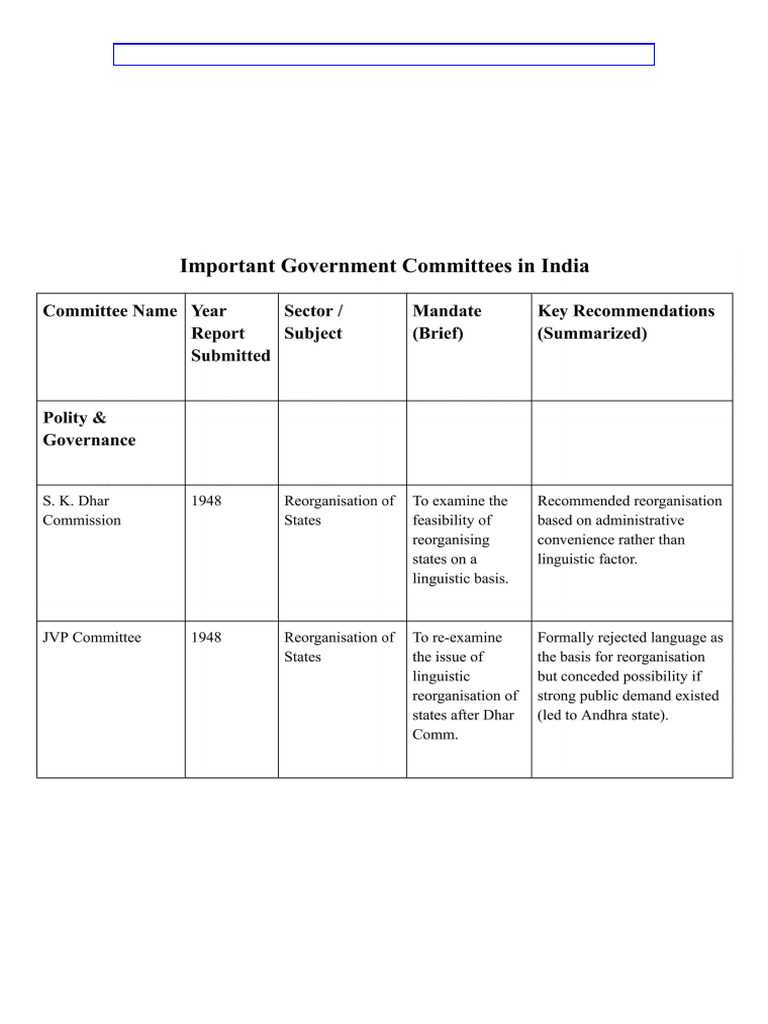 Important Government Committees in India

| Committee Name | Year Report Submitted | Sector / Subject | Mandate (Brief) | Key Recommendations (Summarized) |
|---|---|---|---|---|
| Polity & Governance | | | | |
| S. K. Dhar Commission | 1948 | Reorganisation of States | To examine the feasibility of reorganising states on a linguistic basis. | Recommended reorganisation based on administrative convenience rather than linguistic factor. |
| JVP Committee | 1948 | Reorganisation of States | To re-examine the issue of linguistic reorganisation of states after Dhar Comm. | Formally rejected language as the basis for reorganisation but conceded possibility if strong public demand existed (led to Andhra state). |